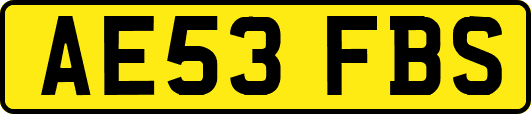 AE53 FBS